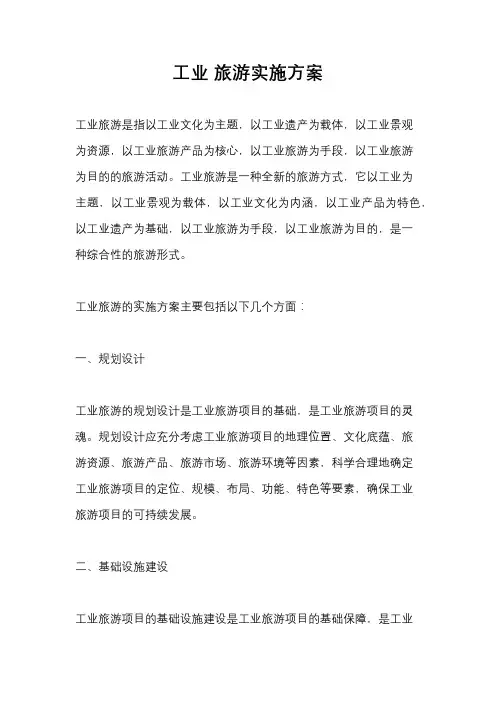 工业 旅游实施方案

工业旅游是指以工业文化为主题，以工业遗产为载体，以工业景观为资源，以工业旅游产品为核心，以工业旅游为手段，以工业旅游为目的的旅游活动。工业旅游是一种全新的旅游方式，它以工业为主题，以工业景观为载体，以工业文化为内涵，以工业产品为特色，以工业遗产为基础，以工业旅游为手段，以工业旅游为目的，是一种综合性的旅游形式。

工业旅游的实施方案主要包括以下几个方面：

一、规划设计

工业旅游的规划设计是工业旅游项目的基础，是工业旅游项目的灵魂。规划设计应充分考虑工业旅游项目的地理位置、文化底蕴、旅游资源、旅游产品、旅游市场、旅游环境等因素，科学合理地确定工业旅游项目的定位、规模、布局、功能、特色等要素，确保工业旅游项目的可持续发展。

二、基础设施建设

工业旅游项目的基础设施建设是工业旅游项目的基础保障，是工业